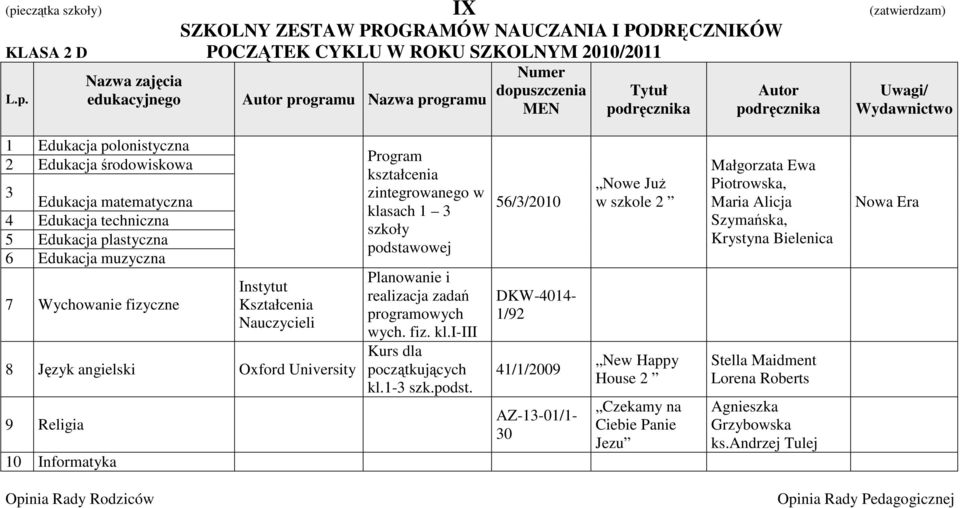 (pieczątka szkoły) IX (zatwierdzam)

SZKOLNY ZESTAW PROGRAMÓW NAUCZANIA I PODRĘCZNIKÓW

KLASA 2 D POCZĄTEK CYKLU W ROKU SZKOLNYM 2010/2011

| L.p. | Nazwa zajęcia edukacyjnego | Autor programu | Nazwa programu | Numer dopuszczenia MEN | Tytuł podręcznika | Autor podręcznika | Uwagi/ Wydawnictwo |
|---|---|---|---|---|---|---|---|
| 1 | Edukacja polonistyczna | | Program kształcenia zintegrowanego w klasach 1 – 3 szkoły podstawowej | 56/3/2010 | „Nowe Już w szkole 2 ” | Małgorzata Ewa Piotrowska, Maria Alicja Szymańska, Krystyna Bielenica | Nowa Era |
| 2 | Edukacja środowiskowa | | | | | | |
| 3 | Edukacja matematyczna | | | | | | |
| 4 | Edukacja techniczna | | | | | | |
| 5 | Edukacja plastyczna | | | | | | |
| 6 | Edukacja muzyczna | | | | | | |
| 7 | Wychowanie fizyczne | Instytut Kształcenia Nauczycieli | Planowanie i realizacja zadań programowych wych. fiz. kl.I-III | DKW-4014-1/92 | | | |
| 8 | Język angielski | Oxford University | Kurs dla początkujących kl.1-3 szk.podst. | 41/1/2009 | „New Happy House 2 ” | Stella Maidment Lorena Roberts | |
| 9 | Religia | | | AZ-13-01/1-30 | „Czekamy na Ciebie Panie Jezu” | Agnieszka Grzybowska ks.Andrzej Tulej | |
| 10 | Informatyka | | | | | | |

Opinia Rady Rodziców Opinia Rady Pedagogicznej